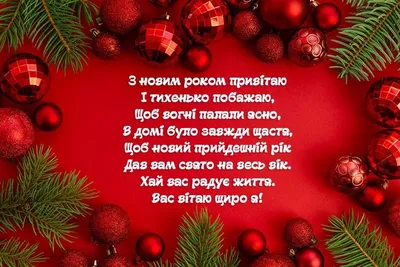 З новим роком привітаю
І тихенько побажаю,
Щоб вогні палали ясно,
В домі було завжди щастя,
Щоб новий прийдешній рік
Дав вам свято на весь вік.
Хай вас радує життя.
Вас вітаю щиро я!